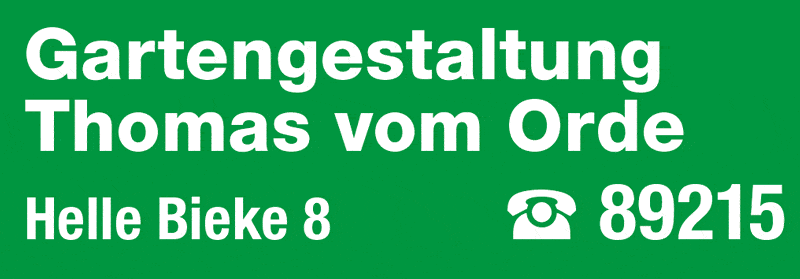 Gartengestaltung
Thomas vom Orde

Helle Bieke 8

☎ 89215